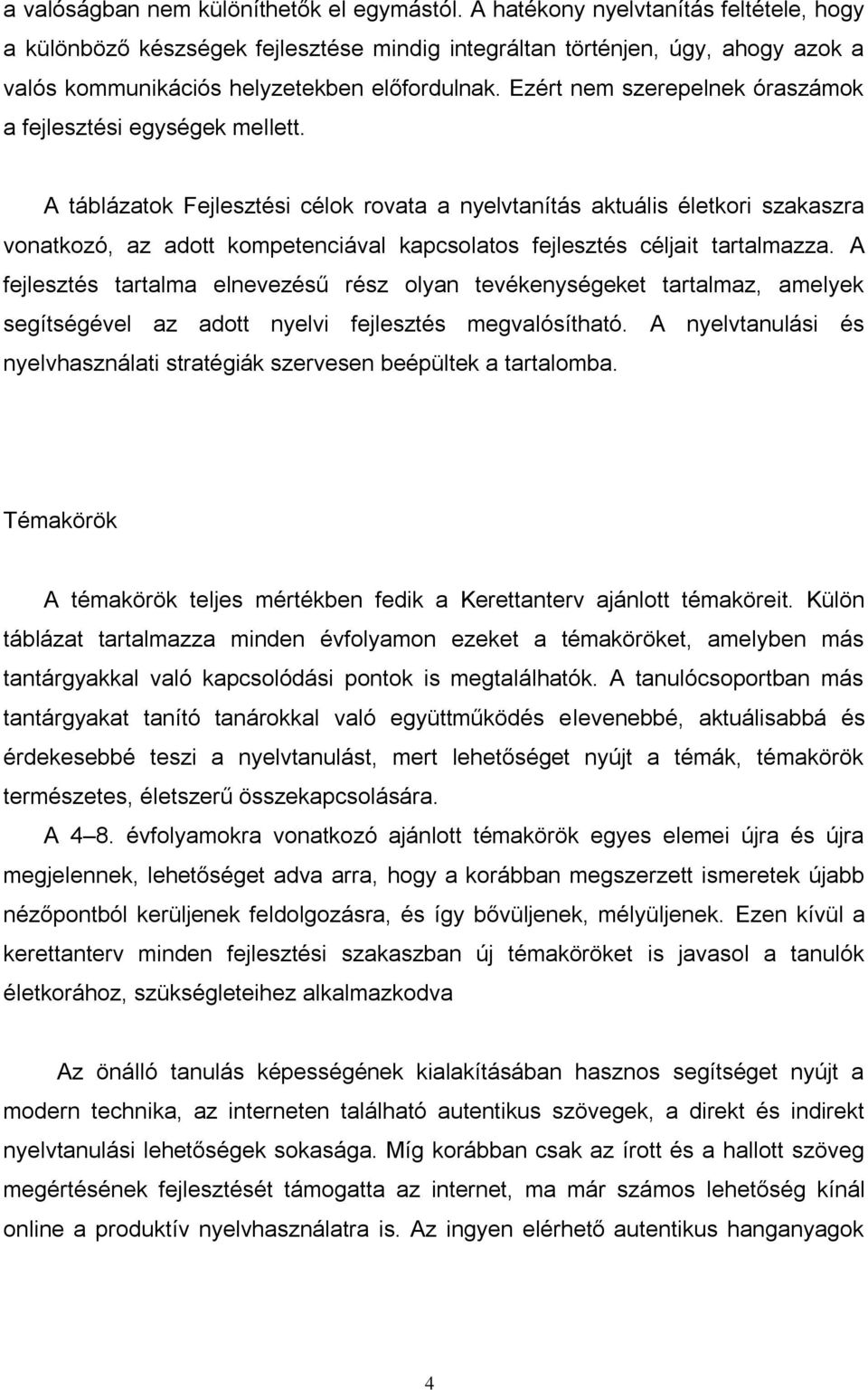 a valóságban nem különíthetők el egymástól. A hatékony nyelvtanítás feltétele, hogy a különböző készségek fejlesztése mindig integráltan történjen, úgy, ahogy azok a valós kommunikációs helyzetekben előfordulnak. Ezért nem szerepelnek óraszámok a fejlesztési egységek mellett.

A táblázatok Fejlesztési célok rovata a nyelvtanítás aktuális életkori szakaszra vonatkozó, az adott kompetenciával kapcsolatos fejlesztés céljait tartalmazza. A fejlesztés tartalma elnevezésű rész olyan tevékenységeket tartalmaz, amelyek segítségével az adott nyelvi fejlesztés megvalósítható. A nyelvtanulási és nyelvhasználati stratégiák szervesen beépültek a tartalomba.

Témakörök

A témakörök teljes mértékben fedik a Kerettanterv ajánlott témaköreit. Külön táblázat tartalmazza minden évfolyamon ezeket a témaköröket, amelyben más tantárgyakkal való kapcsolódási pontok is megtalálhatók. A tanulócsoportban más tantárgyakat tanító tanárokkal való együttműködés elevenebbé, aktuálisabbá és érdekesebbé teszi a nyelvtanulást, mert lehetőséget nyújt a témák, témakörök természetes, életszerű összekapcsolására.

A 4–8. évfolyamokra vonatkozó ajánlott témakörök egyes elemei újra és újra megjelennek, lehetőséget adva arra, hogy a korábban megszerzett ismeretek újabb nézőpontból kerüljenek feldolgozásra, és így bővüljenek, mélyüljenek. Ezen kívül a kerettanterv minden fejlesztési szakaszban új témaköröket is javasol a tanulók életkorához, szükségleteihez alkalmazkodva

Az önálló tanulás képességének kialakításában hasznos segítséget nyújt a modern technika, az interneten található autentikus szövegek, a direkt és indirekt nyelvtanulási lehetőségek sokasága. Míg korábban csak az írott és a hallott szöveg megértésének fejlesztését támogatta az internet, ma már számos lehetőség kínál online a produktív nyelvhasználatra is. Az ingyen elérhető autentikus hanganyagok

4